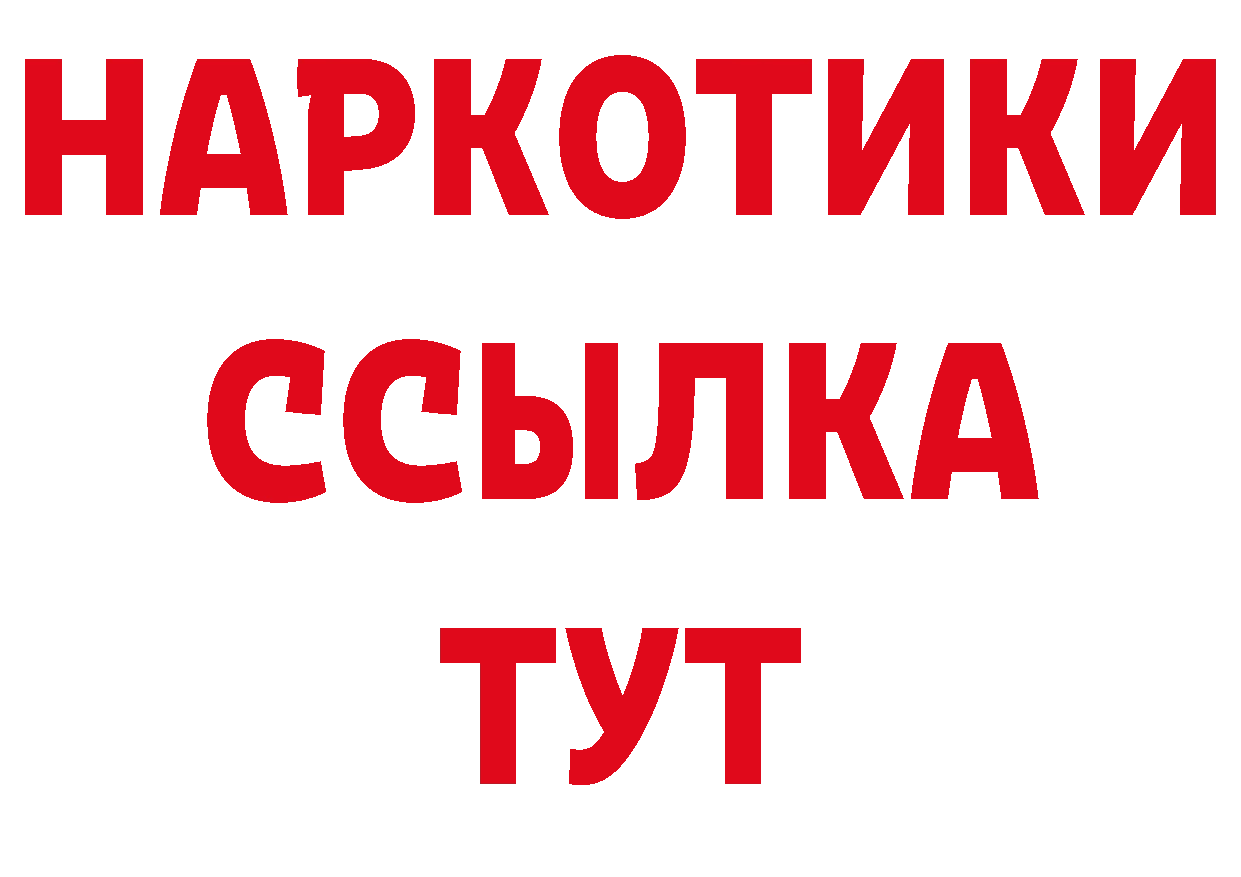 НАРКОТИКИ
ССЫЛКА
ТУТ